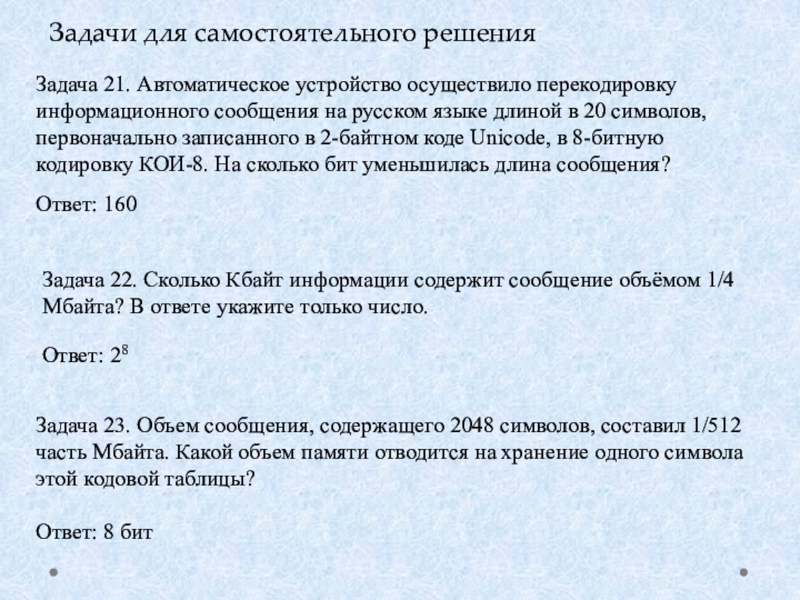 Задачи для самостоятельного решения

Задача 21. Автоматическое устройство осуществило перекодировку информационного сообщения на русском языке длиной в 20 символов, первоначально записанного в 2-байтном коде Unicode, в 8-битную кодировку КОИ-8. На сколько бит уменьшилась длина сообщения?

Ответ: 160

Задача 22. Сколько Кбайт информации содержит сообщение объёмом 1/4 Мбайта? В ответе укажите только число.

Ответ: $2^8$

Задача 23. Объем сообщения, содержащего 2048 символов, составил 1/512 часть Мбайта. Какой объем памяти отводится на хранение одного символа этой кодовой таблицы?

Ответ: 8 бит